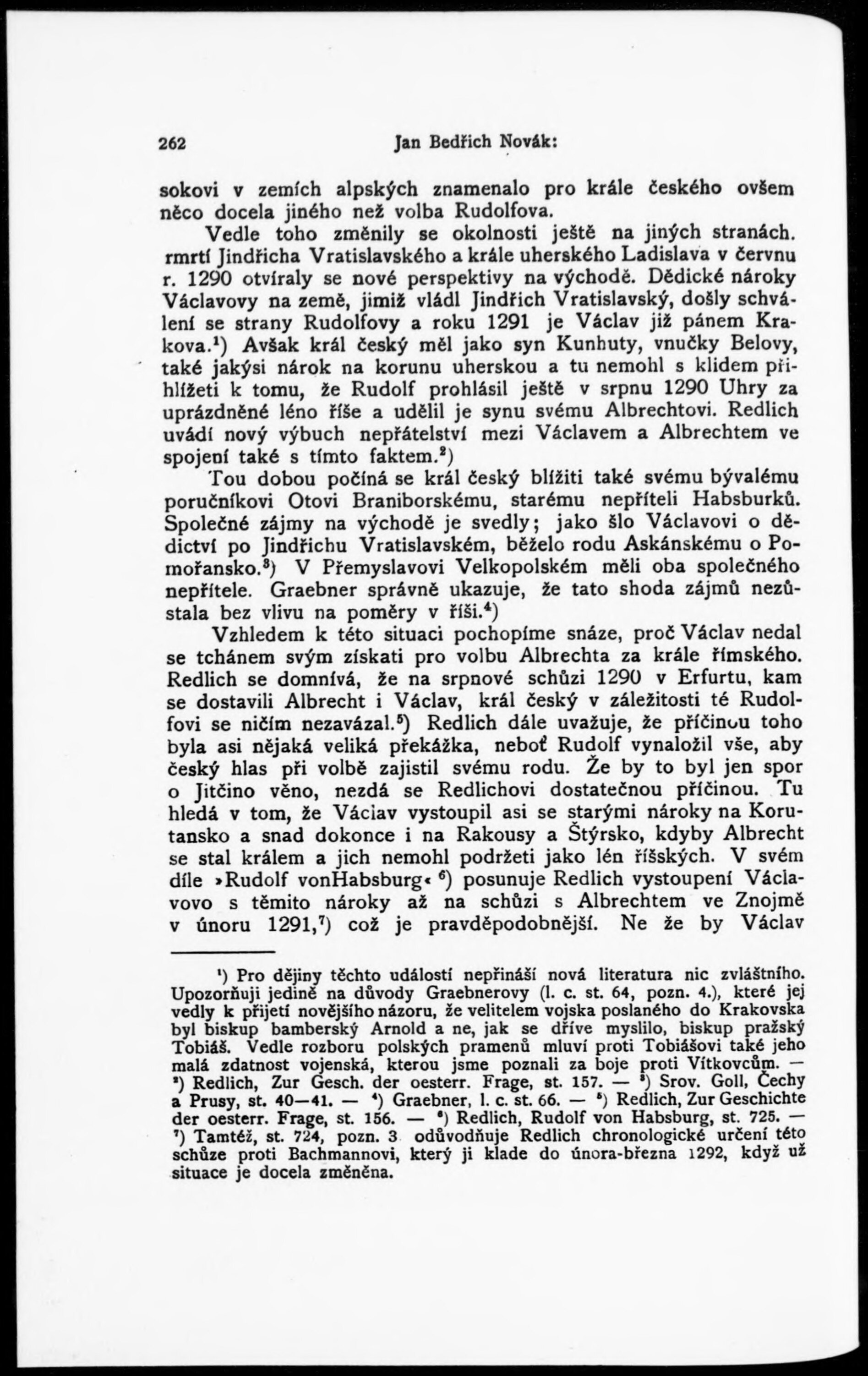 262 Jan Bedřich Novák:

sokovi v zemích alpských znamenalo pro krále českého ovšem něco docela jiného než volba Rudolfova.

Vedle toho změnily se okolnosti ještě na jiných stranách. rmrtí Jindřicha Vratislavského a krále uherského Ladislava v červnu r. 1290 otvíraly se nové perspektivy na východě. Dědické nároky Václavovy na země, jimiž vládl Jindřich Vratislavský, došly schválení se strany Rudolfovy a roku 1291 je Václav již pánem Krakova.$^1$) Avšak král český měl jako syn Kunhuty, vnučky Belovy, také jakýsi nárok na korunu uherskou a tu nemohl s klidem přihlížeti k tomu, že Rudolf prohlásil ještě v srpnu 1290 Uhry za uprázdněné léno říše a udělil je synu svému Albrechtovi. Redlich uvádí nový výbuch nepřátelství mezi Václavem a Albrechtem ve spojení také s tímto faktem.$^2$)

Tou dobou počíná se král český blížiti také svému bývalému poručníkovi Otovi Braniborskému, starému nepříteli Habsburků. Společné zájmy na východě je svedly; jako šlo Václavovi o dědictví po Jindřichu Vratislavském, běželo rodu Askánskému o Pomořansko.$^3$) V Přemyslavovi Velkopolském měli oba společného nepřítele. Graebner správně ukazuje, že tato shoda zájmů nezůstala bez vlivu na poměry v říši.$^4$)

Vzhledem k této situaci pochopíme snáze, proč Václav nedal se tchánem svým získati pro volbu Albrechta za krále římského. Redlich se domnívá, že na srpnové schůzi 1290 v Erfurtu, kam se dostavili Albrecht i Václav, král český v záležitosti té Rudolfovi se ničím nezavázal.$^5$) Redlich dále uvažuje, že příčinou toho byla asi nějaká veliká překážka, neboť Rudolf vynaložil vše, aby český hlas při volbě zajistil svému rodu. Že by to byl jen spor o Jitčino věno, nezdá se Redlichovi dostatečnou příčinou. Tu hledá v tom, že Václav vystoupil asi se starými nároky na Korutansko a snad dokonce i na Rakousy a Štýrsko, kdyby Albrecht se stal králem a jich nemohl podržeti jako lén říšských. V svém díle »Rudolf vonHabsburg« $^6$) posunuje Redlich vystoupení Václavovo s těmito nároky až na schůzi s Albrechtem ve Znojmě v únoru 1291,$^7$) což je pravděpodobnější. Ne že by Václav

$^1$) Pro dějiny těchto událostí nepřináší nová literatura nic zvláštního. Upozorňuji jedině na důvody Graebnerovy (l. c. st. 64, pozn. 4.), které jej vedly k přijetí novějšího názoru, že velitelem vojska poslaného do Krakovska byl biskup bamberský Arnold a ne, jak se dříve myslilo, biskup pražský Tobiáš. Vedle rozboru polských pramenů mluví proti Tobiášovi také jeho malá zdatnost vojenská, kterou jsme poznali za boje proti Vítkovcům. — $^2$) Redlich, Zur Gesch. der oesterr. Frage, st. 157. — $^3$) Srov. Goll, Čechy a Prusy, st. 40—41. — $^4$) Graebner, l. c. st. 66. — $^5$) Redlich, Zur Geschichte der oesterr. Frage, st. 156. — $^6$) Redlich, Rudolf von Habsburg, st. 725. — $^7$) Tamtéž, st. 724, pozn. 3 odůvodňuje Redlich chronologické určení této schůze proti Bachmannovi, který ji klade do února-března 1292, když už situace je docela změněna.